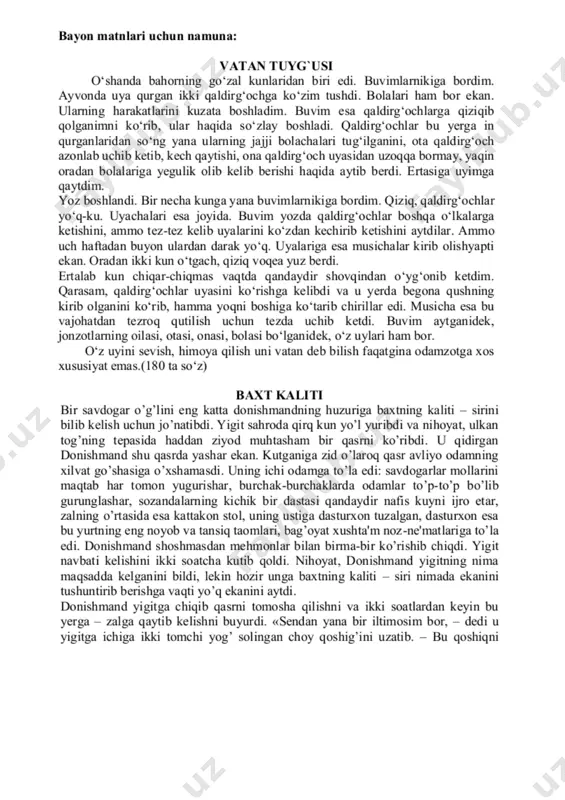 Bayon matnlari uchun namuna:

VATAN TUYG`USI

O‘shanda bahorning go‘zal kunlaridan biri edi. Buvimlarnikiga bordim. Ayvonda uya qurgan ikki qaldirg‘ochga ko‘zim tushdi. Bolalari ham bor ekan. Ularning harakatlarini kuzata boshladim. Buvim esa qaldirg‘ochlarga qiziqib qolganimni ko‘rib, ular haqida so‘zlay boshladi. Qaldirg‘ochlar bu yerga in qurganlaridan so‘ng yana ularning jajji bolachalari tug‘ilganini, ota qaldirg‘och azonlab uchib ketib, kech qaytishi, ona qaldirg‘och uyasidan uzoqqa bormay, yaqin oradan bolalariga yegulik olib kelib berishi haqida aytib berdi. Ertasiga uyimga qaytdim.
Yoz boshlandi. Bir necha kunga yana buvimlarnikiga bordim. Qiziq, qaldirg‘ochlar yo‘q-ku. Uyachalari esa joyida. Buvim yozda qaldirg‘ochlar boshqa o‘lkalarga ketishini, ammo tez-tez kelib uyalarini ko‘zdan kechirib ketishini aytdilar. Ammo uch haftadan buyon ulardan darak yo‘q. Uyalariga esa musichalar kirib olishyapti ekan. Oradan ikki kun o‘tgach, qiziq voqea yuz berdi.
Ertalab kun chiqar-chiqmas vaqtda qandaydir shovqindan o‘yg‘onib ketdim. Qarasam, qaldirg‘ochlar uyasini ko‘rishga kelibdi va u yerda begona qushning kirib olganini ko‘rib, hamma yoqni boshiga ko‘tarib chirillar edi. Musicha esa bu vajohatdan tezroq qutilish uchun tezda uchib ketdi. Buvim aytganidek, jonzotlarning oilasi, otasi, onasi, bolasi bo‘lganidek, o‘z uylari ham bor.
O‘z uyini sevish, himoya qilish uni vatan deb bilish faqatgina odamzotga xos xususiyat emas.(180 ta so‘z)

BAXT KALITI

Bir savdogar o’g’lini eng katta donishmandning huzuriga baxtning kaliti – sirini bilib kelish uchun jo’natibdi. Yigit sahroda qirq kun yo’l yuribdi va nihoyat, ulkan tog’ning tepasida haddan ziyod muhtasham bir qasrni ko’ribdi. U qidirgan Donishmand shu qasrda yashar ekan. Kutganiga zid o’laroq qasr avliyo odamning xilvat go’shasiga o’xshamasdi. Uning ichi odamga to’la edi: savdogarlar mollarini maqtab har tomon yugurishar, burchak-burchaklarda odamlar to’p-to’p bo’lib gurunglashar, sozandalarning kichik bir dastasi qandaydir nafis kuyni ijro etar, zalning o’rtasida esa kattakon stol, uning ustiga dasturxon tuzalgan, dasturxon esa bu yurtning eng noyob va tansiq taomlari, bag’oyat xushta'm noz-ne'matlariga to’la edi. Donishmand shoshmasdan mehmonlar bilan birma-bir ko’rishib chiqdi. Yigit navbati kelishini ikki soatcha kutib qoldi. Nihoyat, Donishmand yigitning nima maqsadda kelganini bildi, lekin hozir unga baxtning kaliti – siri nimada ekanini tushuntirib berishga vaqti yo’q ekanini aytdi.
Donishmand yigitga chiqib qasrni tomosha qilishni va ikki soatlardan keyin bu yerga – zalga qaytib kelishni buyurdi. «Sendan yana bir iltimosim bor, – dedi u yigitga ichiga ikki tomchi yog’ solingan choy qoshig’ini uzatib. – Bu qoshiqni